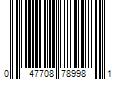 0 47708 78998 1